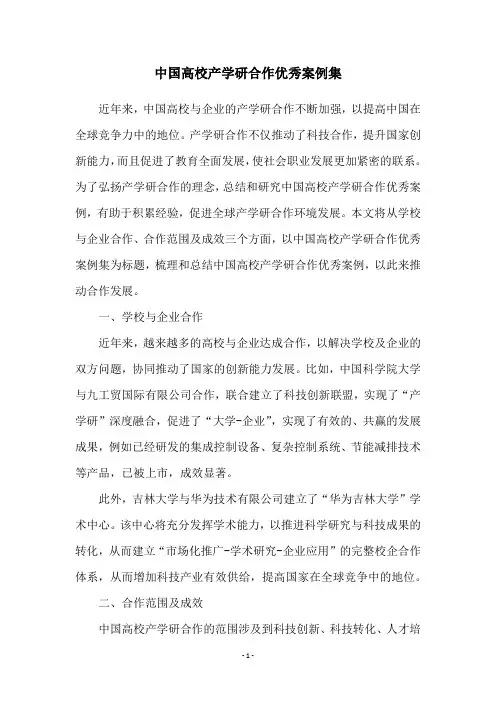 中国高校产学研合作优秀案例集

近年来，中国高校与企业的产学研合作不断加强，以提高中国在全球竞争力中的地位。产学研合作不仅推动了科技合作，提升国家创新能力，而且促进了教育全面发展，使社会职业发展更加紧密的联系。为了弘扬产学研合作的理念，总结和研究中国高校产学研合作优秀案例，有助于积累经验，促进全球产学研合作环境发展。本文将从学校与企业合作、合作范围及成效三个方面，以中国高校产学研合作优秀案例集为标题，梳理和总结中国高校产学研合作优秀案例，以此来推动合作发展。

一、学校与企业合作

近年来，越来越多的高校与企业达成合作，以解决学校及企业的双方问题，协同推动了国家的创新能力发展。比如，中国科学院大学与九工贸国际有限公司合作，联合建立了科技创新联盟，实现了“产学研”深度融合，促进了“大学-企业”，实现了有效的、共赢的发展成果，例如已经研发的集成控制设备、复杂控制系统、节能减排技术等产品，已被上市，成效显著。

此外，吉林大学与华为技术有限公司建立了“华为吉林大学”学术中心。该中心将充分发挥学术能力，以推进科学研究与科技成果的转化，从而建立“市场化推广-学术研究-企业应用”的完整校企合作体系，从而增加科技产业有效供给，提高国家在全球竞争中的地位。

二、合作范围及成效

中国高校产学研合作的范围涉及到科技创新、科技转化、人才培

- 1 -